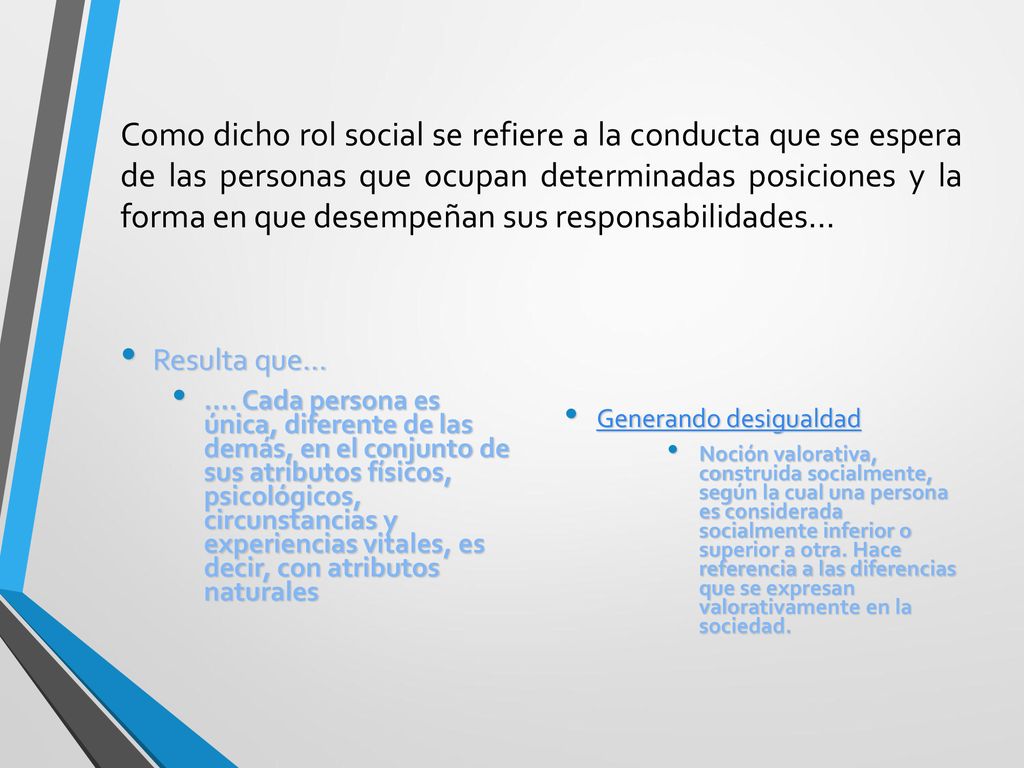 Como dicho rol social se refiere a la conducta que se espera de las personas que ocupan determinadas posiciones y la forma en que desempeñan sus responsabilidades…

• Resulta que…
• …. Cada persona es única, diferente de las demás, en el conjunto de sus atributos físicos, psicológicos, circunstancias y experiencias vitales, es decir, con atributos naturales

• Generando desigualdad
• Noción valorativa, construida socialmente, según la cual una persona es considerada socialmente inferior o superior a otra. Hace referencia a las diferencias que se expresan valorativamente en la sociedad.